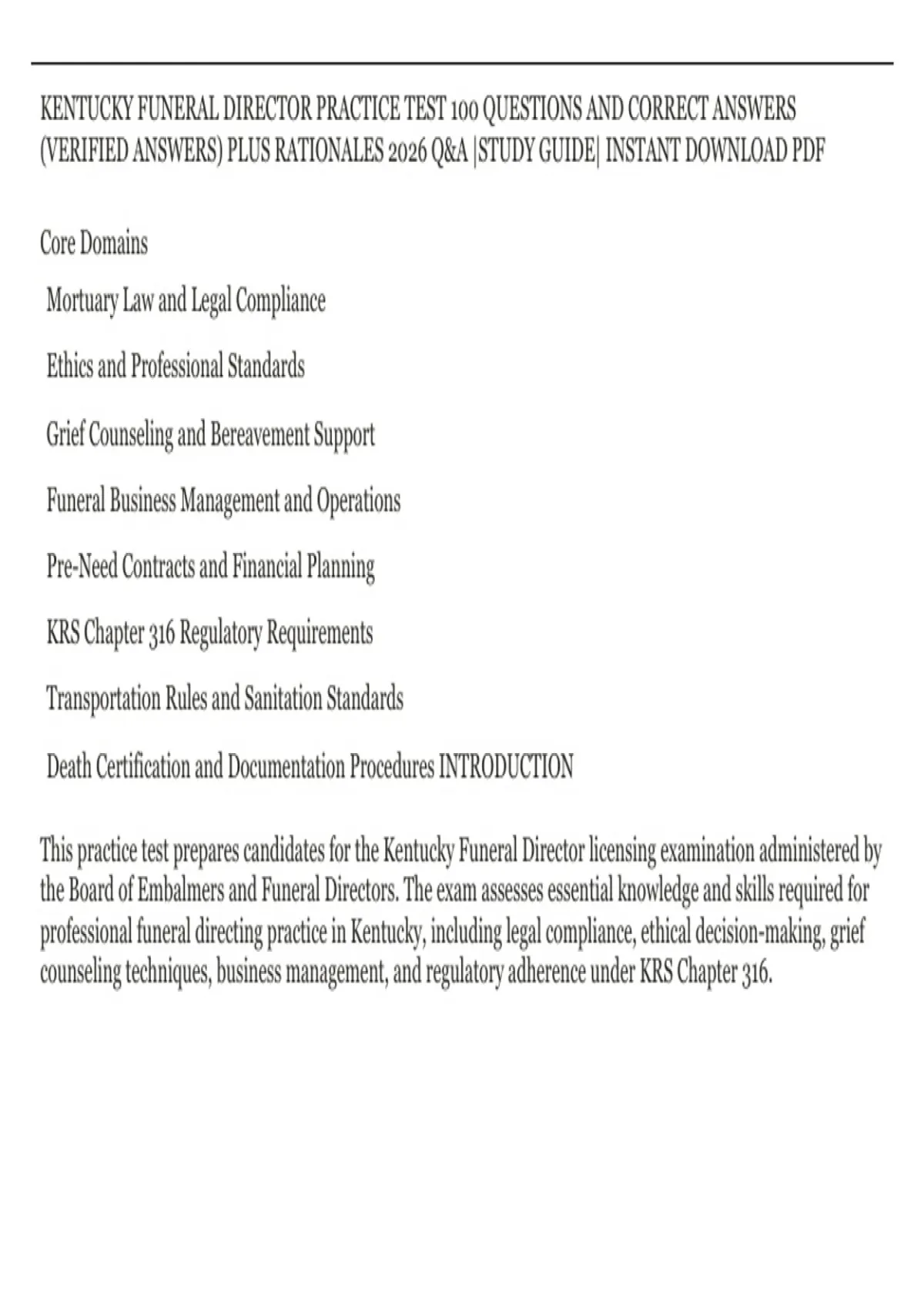 KENTUCKY FUNERAL DIRECTOR PRACTICE TEST 100 QUESTIONS AND CORRECT ANSWERS (VERIFIED ANSWERS) PLUS RATIONALES 2026 Q&A |STUDY GUIDE| INSTANT DOWNLOAD PDF

Core Domains

Mortuary Law and Legal Compliance

Ethics and Professional Standards

Grief Counseling and Bereavement Support

Funeral Business Management and Operations

Pre-Need Contracts and Financial Planning

KRS Chapter 316 Regulatory Requirements

Transportation Rules and Sanitation Standards

Death Certification and Documentation Procedures INTRODUCTION

This practice test prepares candidates for the Kentucky Funeral Director licensing examination administered by the Board of Embalmers and Funeral Directors. The exam assesses essential knowledge and skills required for professional funeral directing practice in Kentucky, including legal compliance, ethical decision-making, grief counseling techniques, business management, and regulatory adherence under KRS Chapter 316.